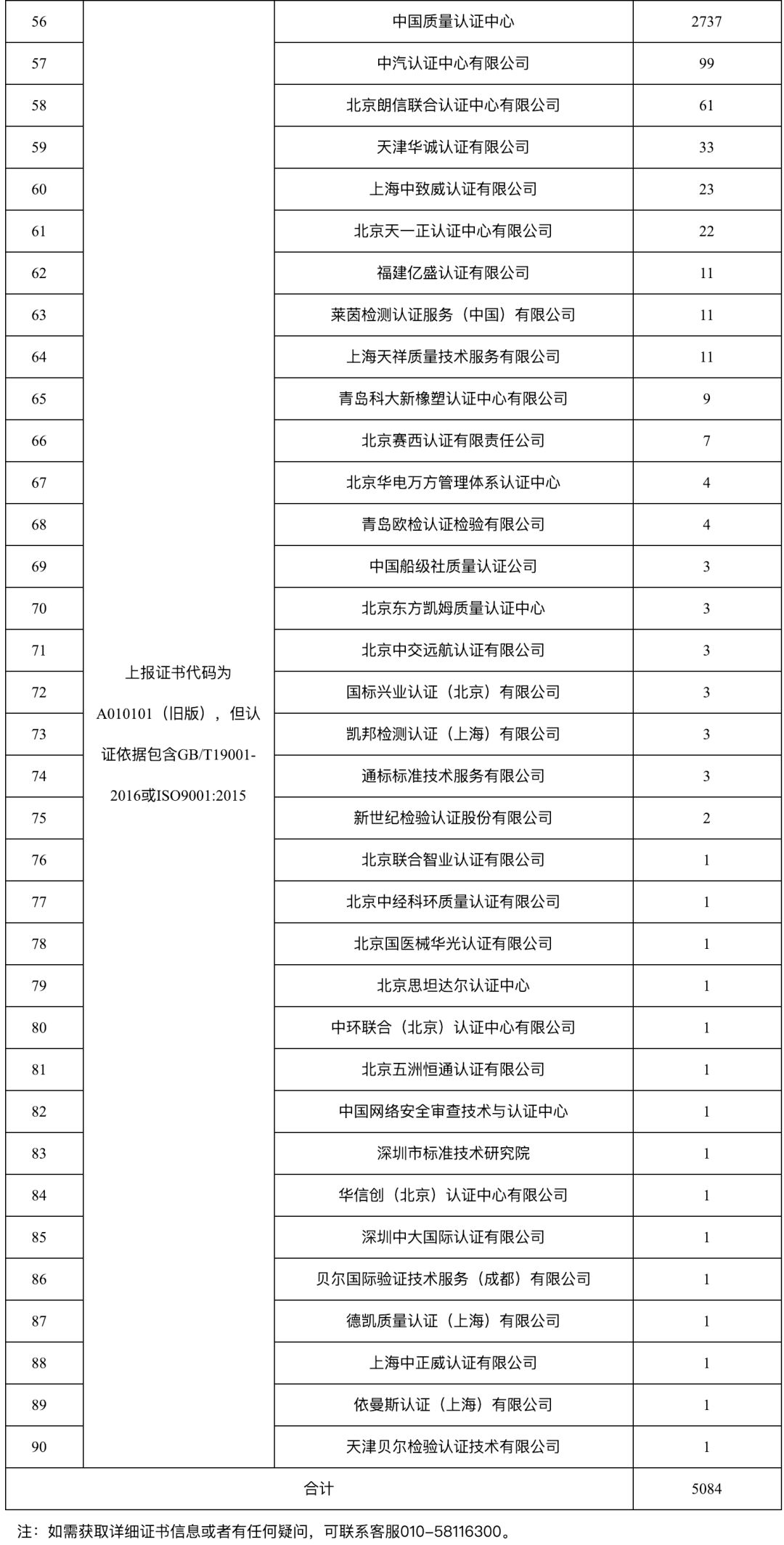 | 56 | 上报证书代码为A010101（旧版），但认证依据包含GB/T19001-2016或ISO9001:2015 | 中国质量认证中心 | 2737 |
|---|---|---|---|
| 57 | | 中汽认证中心有限公司 | 99 |
| 58 | | 北京朗信联合认证中心有限公司 | 61 |
| 59 | | 天津华诚认证有限公司 | 33 |
| 60 | | 上海中致威认证有限公司 | 23 |
| 61 | | 北京天一正认证中心有限公司 | 22 |
| 62 | | 福建亿盛认证有限公司 | 11 |
| 63 | | 莱茵检测认证服务（中国）有限公司 | 11 |
| 64 | | 上海天祥质量技术服务有限公司 | 11 |
| 65 | | 青岛科大新橡塑认证中心有限公司 | 9 |
| 66 | | 北京赛西认证有限责任公司 | 7 |
| 67 | | 北京华电万方管理体系认证中心 | 4 |
| 68 | | 青岛欧检认证检验有限公司 | 4 |
| 69 | | 中国船级社质量认证公司 | 3 |
| 70 | | 北京东方凯姆质量认证中心 | 3 |
| 71 | | 北京中交远航认证有限公司 | 3 |
| 72 | | 国标兴业认证（北京）有限公司 | 3 |
| 73 | | 凯邦检测认证（上海）有限公司 | 3 |
| 74 | | 通标标准技术服务有限公司 | 3 |
| 75 | | 新世纪检验认证股份有限公司 | 2 |
| 76 | | 北京联合智业认证有限公司 | 1 |
| 77 | | 北京中经科环质量认证有限公司 | 1 |
| 78 | | 北京国医械华光认证有限公司 | 1 |
| 79 | | 北京思坦达尔认证中心 | 1 |
| 80 | | 中环联合（北京）认证中心有限公司 | 1 |
| 81 | | 北京五洲恒通认证有限公司 | 1 |
| 82 | | 中国网络安全审查技术与认证中心 | 1 |
| 83 | | 深圳市标准技术研究院 | 1 |
| 84 | | 华信创（北京）认证中心有限公司 | 1 |
| 85 | | 深圳中大国际认证有限公司 | 1 |
| 86 | | 贝尔国际验证技术服务（成都）有限公司 | 1 |
| 87 | | 德凯质量认证（上海）有限公司 | 1 |
| 88 | | 上海中正威认证有限公司 | 1 |
| 89 | | 依曼斯认证（上海）有限公司 | 1 |
| 90 | | 天津贝尔检验认证技术有限公司 | 1 |
| 合计 | | | 5084 |

注：如需获取详细证书信息或者有任何疑问，可联系客服010-58116300。